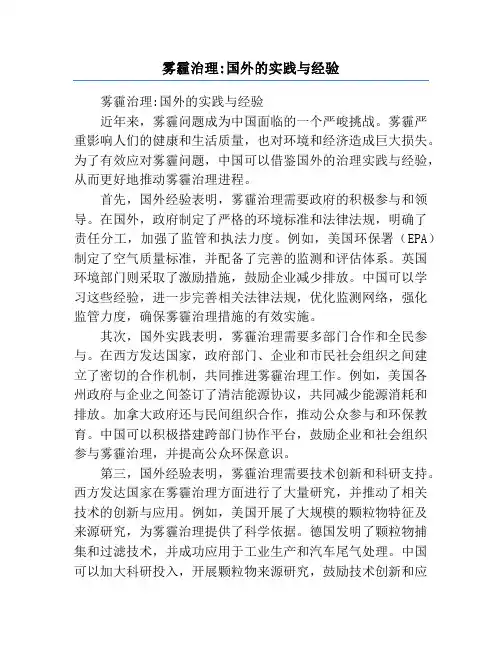 雾霾治理:国外的实践与经验

雾霾治理:国外的实践与经验

近年来，雾霾问题成为中国面临的一个严峻挑战。雾霾严重影响人们的健康和生活质量，也对环境和经济造成巨大损失。为了有效应对雾霾问题，中国可以借鉴国外的治理实践与经验，从而更好地推动雾霾治理进程。

首先，国外经验表明，雾霾治理需要政府的积极参与和领导。在国外，政府制定了严格的环境标准和法律法规，明确了责任分工，加强了监管和执法力度。例如，美国环保署（EPA）制定了空气质量标准，并配备了完善的监测和评估体系。英国环境部门则采取了激励措施，鼓励企业减少排放。中国可以学习这些经验，进一步完善相关法律法规，优化监测网络，强化监管力度，确保雾霾治理措施的有效实施。

其次，国外实践表明，雾霾治理需要多部门合作和全民参与。在西方发达国家，政府部门、企业和市民社会组织之间建立了密切的合作机制，共同推进雾霾治理工作。例如，美国各州政府与企业之间签订了清洁能源协议，共同减少能源消耗和排放。加拿大政府还与民间组织合作，推动公众参与和环保教育。中国可以积极搭建跨部门协作平台，鼓励企业和社会组织参与雾霾治理，并提高公众环保意识。

第三，国外经验表明，雾霾治理需要技术创新和科研支持。西方发达国家在雾霾治理方面进行了大量研究，并推动了相关技术的创新与应用。例如，美国开展了大规模的颗粒物特征及来源研究，为雾霾治理提供了科学依据。德国发明了颗粒物捕集和过滤技术，并成功应用于工业生产和汽车尾气处理。中国可以加大科研投入，开展颗粒物来源研究，鼓励技术创新和应